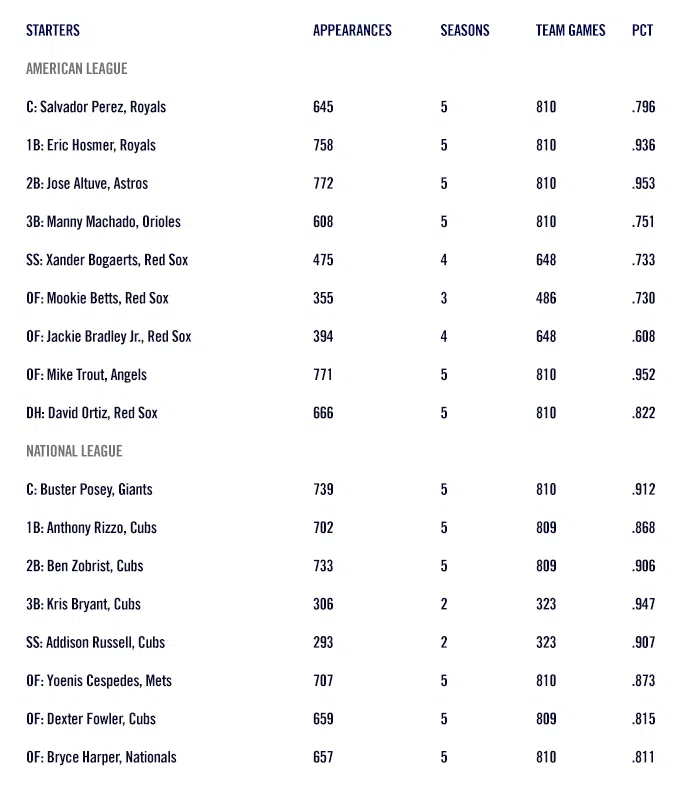 | STARTERS | APPEARANCES | SEASONS | TEAM GAMES | PCT |
|---|---|---|---|---|
| AMERICAN LEAGUE | | | | |
| C: Salvador Perez, Royals | 645 | 5 | 810 | .796 |
| 1B: Eric Hosmer, Royals | 758 | 5 | 810 | .936 |
| 2B: Jose Altuve, Astros | 772 | 5 | 810 | .953 |
| 3B: Manny Machado, Orioles | 608 | 5 | 810 | .751 |
| SS: Xander Bogaerts, Red Sox | 475 | 4 | 648 | .733 |
| OF: Mookie Betts, Red Sox | 355 | 3 | 486 | .730 |
| OF: Jackie Bradley Jr., Red Sox | 394 | 4 | 648 | .608 |
| OF: Mike Trout, Angels | 771 | 5 | 810 | .952 |
| DH: David Ortiz, Red Sox | 666 | 5 | 810 | .822 |
| NATIONAL LEAGUE | | | | |
| C: Buster Posey, Giants | 739 | 5 | 810 | .912 |
| 1B: Anthony Rizzo, Cubs | 702 | 5 | 809 | .868 |
| 2B: Ben Zobrist, Cubs | 733 | 5 | 809 | .906 |
| 3B: Kris Bryant, Cubs | 306 | 2 | 323 | .947 |
| SS: Addison Russell, Cubs | 293 | 2 | 323 | .907 |
| OF: Yoenis Cespedes, Mets | 707 | 5 | 810 | .873 |
| OF: Dexter Fowler, Cubs | 659 | 5 | 809 | .815 |
| OF: Bryce Harper, Nationals | 657 | 5 | 810 | .811 |